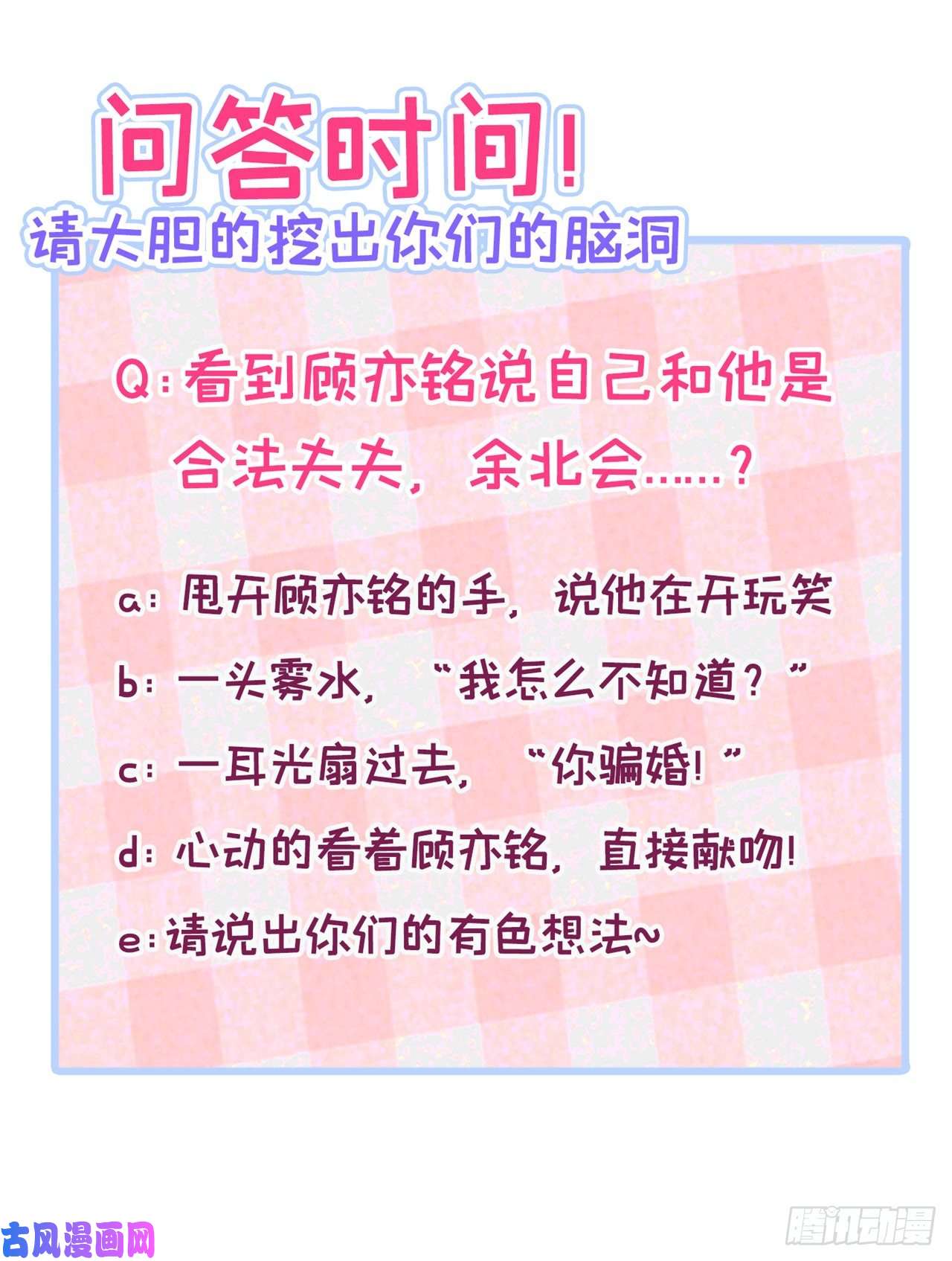 问答时间!
请大胆的挖出你们的脑洞

Q:看到顾亦铭说自己和他是合法夫夫，余北会……?

a:甩开顾亦铭的手，说他在开玩笑
b:一头雾水，“我怎么不知道?”
c:一耳光扇过去，“你骗婚!”
d:心动的看着顾亦铭，直接献吻!
e:请说出你们的有色想法~

古风漫画网
腾讯动漫